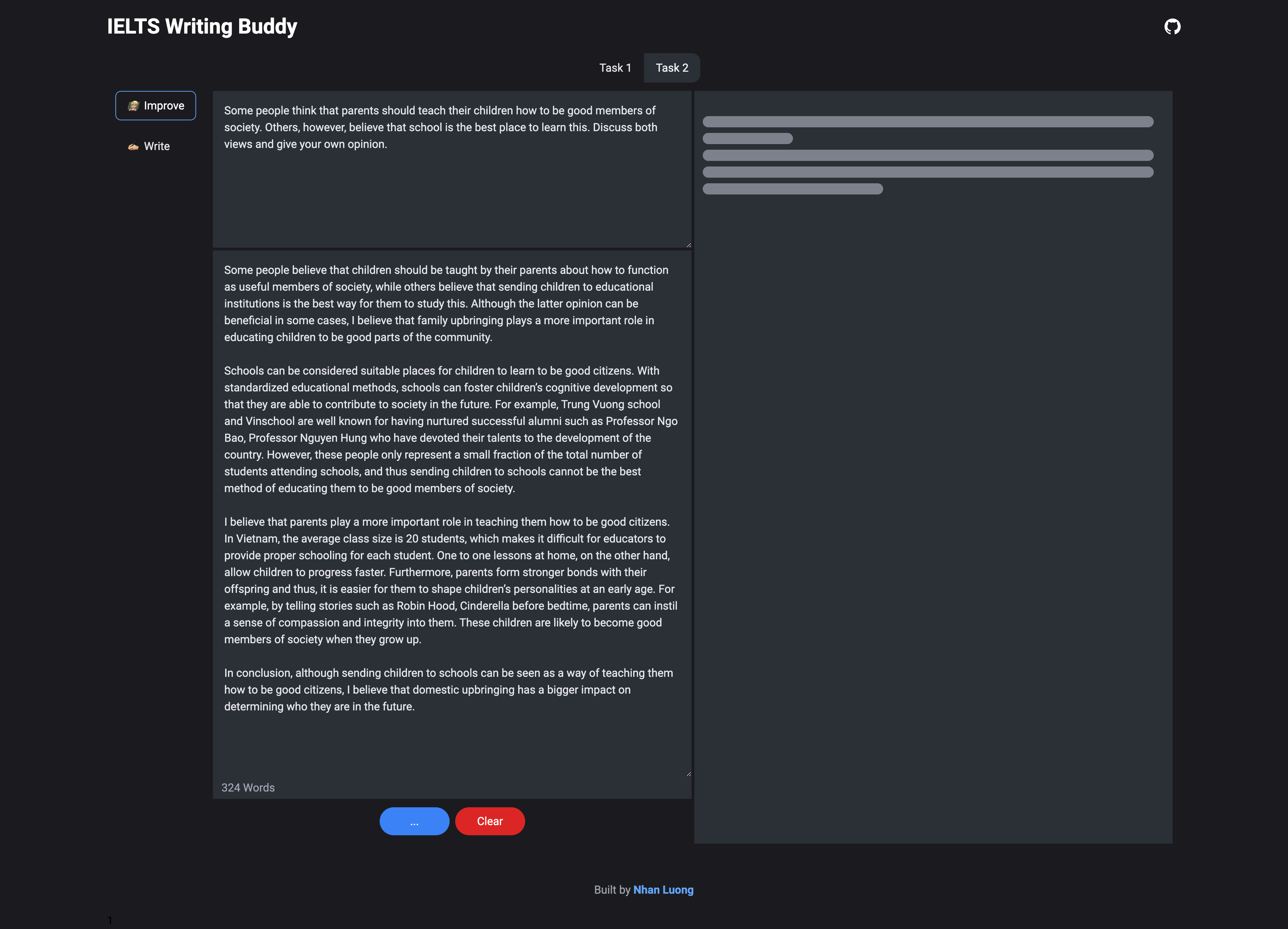 IELTS Writing Buddy

Task 1 Task 2

Improve

Write

Some people think that parents should teach their children how to be good members of society. Others, however, believe that school is the best place to learn this. Discuss both views and give your own opinion.

Some people believe that children should be taught by their parents about how to function as useful members of society, while others believe that sending children to educational institutions is the best way for them to study this. Although the latter opinion can be beneficial in some cases, I believe that family upbringing plays a more important role in educating children to be good parts of the community.

Schools can be considered suitable places for children to learn to be good citizens. With standardized educational methods, schools can foster children's cognitive development so that they are able to contribute to society in the future. For example, Trung Vuong school and Vinschool are well known for having nurtured successful alumni such as Professor Ngo Bao, Professor Nguyen Hung who have devoted their talents to the development of the country. However, these people only represent a small fraction of the total number of students attending schools, and thus sending children to schools cannot be the best method of educating them to be good members of society.

I believe that parents play a more important role in teaching them how to be good citizens. In Vietnam, the average class size is 20 students, which makes it difficult for educators to provide proper schooling for each student. One to one lessons at home, on the other hand, allow children to progress faster. Furthermore, parents form stronger bonds with their offspring and thus, it is easier for them to shape children's personalities at an early age. For example, by telling stories such as Robin Hood, Cinderella before bedtime, parents can instil a sense of compassion and integrity into them. These children are likely to become good members of society when they grow up.

In conclusion, although sending children to schools can be seen as a way of teaching them how to be good citizens, I believe that domestic upbringing has a bigger impact on determining who they are in the future.

324 Words

...

Clear

Built by Nhan Luong

1